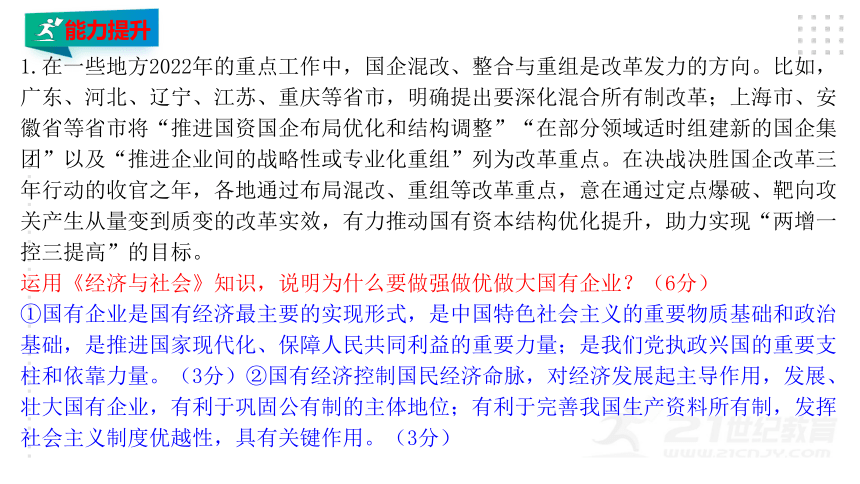 能力提升

1.在一些地方2022年的重点工作中，国企混改、整合与重组是改革发力的方向。比如，广东、河北、辽宁、江苏、重庆等省市，明确提出要深化混合所有制改革；上海市、安徽省等省市将“推进国资国企布局优化和结构调整”“在部分领域适时组建新的国企集团”以及“推进企业间的战略性或专业化重组”列为改革重点。在决战决胜国企改革三年行动的收官之年，各地通过布局混改、重组等改革重点，意在通过定点爆破、靶向攻关产生从量变到质变的改革实效，有力推动国有资本结构优化提升，助力实现“两增一控三提高”的目标。

运用《经济与社会》知识，说明为什么要做强做优做大国有企业？（6分）

①国有企业是国有经济最主要的实现形式，是中国特色社会主义的重要物质基础和政治基础，是推进国家现代化、保障人民共同利益的重要力量；是我们党执政兴国的重要支柱和依靠力量。（3分）②国有经济控制国民经济命脉，对经济发展起主导作用，发展、壮大国有企业，有利于巩固公有制的主体地位；有利于完善我国生产资料所有制，发挥社会主义制度优越性，具有关键作用。（3分）

21世纪教育
www.21cnjy.com